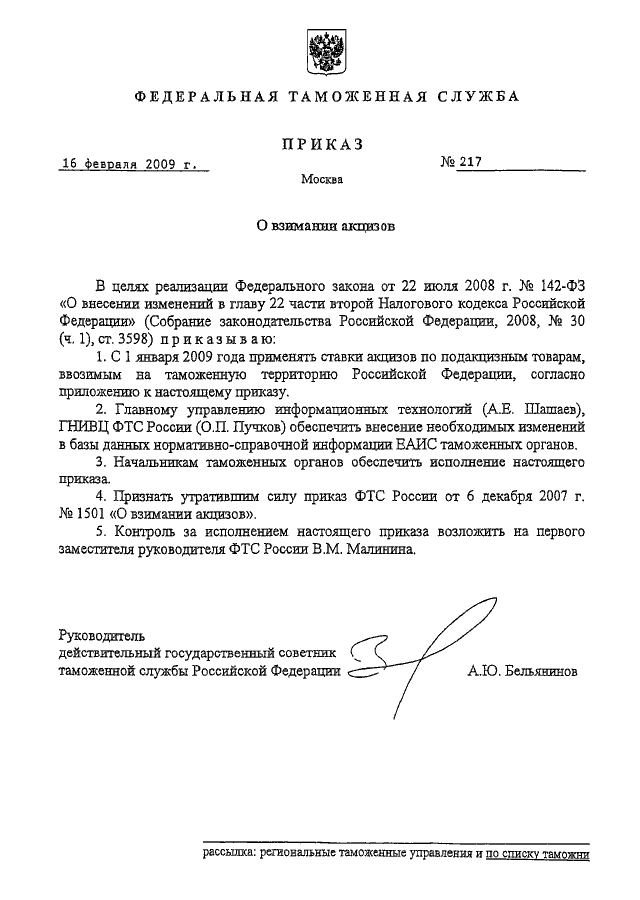 ФЕДЕРАЛЬНАЯ ТАМОЖЕННАЯ СЛУЖБА

ПРИКАЗ

16 февраля 2009 г.

№ 217

Москва

О взимании акцизов

В целях реализации Федерального закона от 22 июля 2008 г. № 142-ФЗ «О внесении изменений в главу 22 части второй Налогового кодекса Российской Федерации» (Собрание законодательства Российской Федерации, 2008, № 30 (ч. 1), ст. 3598) приказываю:

1. С 1 января 2009 года применять ставки акцизов по подакцизным товарам, ввозимым на таможенную территорию Российской Федерации, согласно приложению к настоящему приказу.

2. Главному управлению информационных технологий (А.Е. Шашаев), ГНИВЦ ФТС России (О.П. Пучков) обеспечить внесение необходимых изменений в базы данных нормативно-справочной информации ЕАИС таможенных органов.

3. Начальникам таможенных органов обеспечить исполнение настоящего приказа.

4. Признать утратившим силу приказ ФТС России от 6 декабря 2007 г. № 1501 «О взимании акцизов».

5. Контроль за исполнением настоящего приказа возложить на первого заместителя руководителя ФТС России В.М. Малинина.

Руководитель
действительный государственный советник
таможенной службы Российской Федерации

А.Ю. Бельянинов

рассылка: региональные таможенные управления и по списку таможни